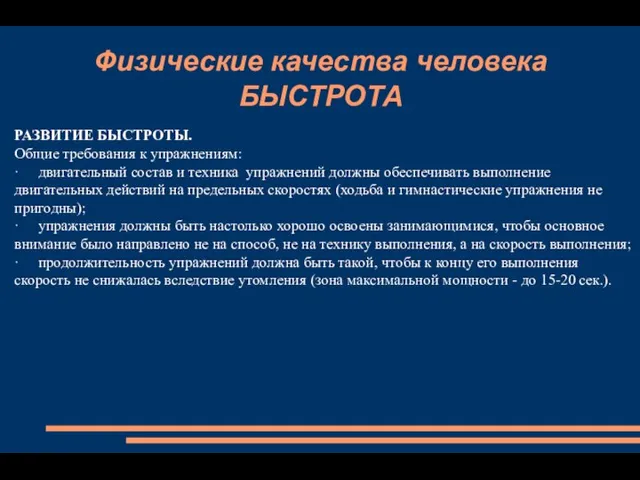 Физические качества человека
БЫСТРОТА

РАЗВИТИЕ БЫСТРОТЫ.
Общие требования к упражнениям:
· двигательный состав и техника упражнений должны обеспечивать выполнение двигательных действий на предельных скоростях (ходьба и гимнастические упражнения не пригодны);
· упражнения должны быть настолько хорошо освоены занимающимися, чтобы основное внимание было направлено не на способ, не на технику выполнения, а на скорость выполнения;
· продолжительность упражнений должна быть такой, чтобы к концу его выполнения скорость не снижалась вследствие утомления (зона максимальной мощности - до 15-20 сек.).